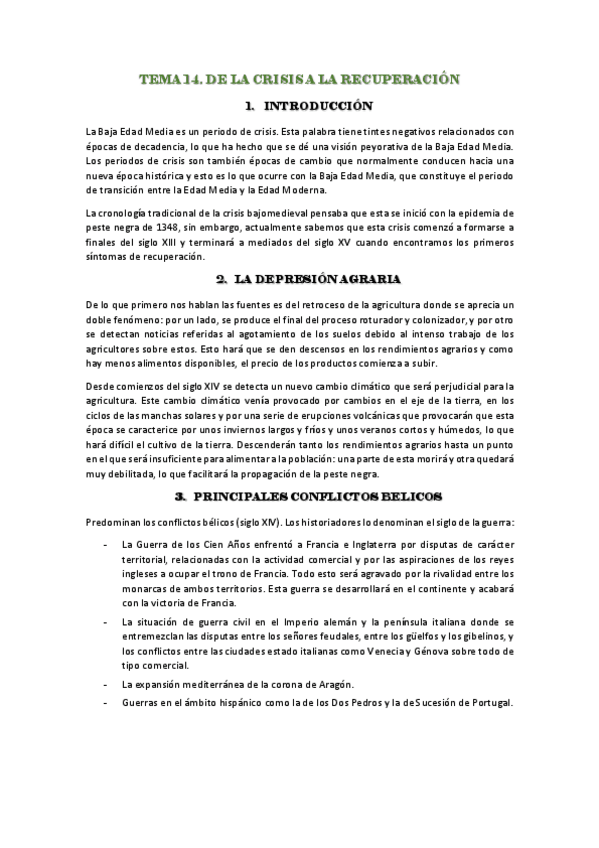 TEMA 14. DE LA CRISIS A LA RECUPERACIÓN

1. INTRODUCCIÓN

La Baja Edad Media es un periodo de crisis. Esta palabra tiene tintes negativos relacionados con épocas de decadencia, lo que ha hecho que se dé una visión peyorativa de la Baja Edad Media. Los periodos de crisis son también épocas de cambio que normalmente conducen hacia una nueva época histórica y esto es lo que ocurre con la Baja Edad Media, que constituye el periodo de transición entre la Edad Media y la Edad Moderna.

La cronología tradicional de la crisis bajomedieval pensaba que esta se inició con la epidemia de peste negra de 1348, sin embargo, actualmente sabemos que esta crisis comenzó a formarse a finales del siglo XIII y terminará a mediados del siglo XV cuando encontramos los primeros síntomas de recuperación.

2. LA DEPRESIÓN AGRARIA

De lo que primero nos hablan las fuentes es del retroceso de la agricultura donde se aprecia un doble fenómeno: por un lado, se produce el final del proceso roturador y colonizador, y por otro se detectan noticias referidas al agotamiento de los suelos debido al intenso trabajo de los agricultores sobre estos. Esto hará que se den descensos en los rendimientos agrarios y como hay menos alimentos disponibles, el precio de los productos comienza a subir.

Desde comienzos del siglo XIV se detecta un nuevo cambio climático que será perjudicial para la agricultura. Este cambio climático venía provocado por cambios en el eje de la tierra, en los ciclos de las manchas solares y por una serie de erupciones volcánicas que provocarán que esta época se caracterice por unos inviernos largos y fríos y unos veranos cortos y húmedos, lo que hará difícil el cultivo de la tierra. Descenderán tanto los rendimientos agrarios hasta un punto en el que será insuficiente para alimentar a la población: una parte de esta morirá y otra quedará muy debilitada, lo que facilitará la propagación de la peste negra.

3. PRINCIPALES CONFLICTOS BELICOS

Predominan los conflictos bélicos (siglo XIV). Los historiadores lo denominan el siglo de la guerra:

- La Guerra de los Cien Años enfrentó a Francia e Inglaterra por disputas de carácter territorial, relacionadas con la actividad comercial y por las aspiraciones de los reyes ingleses a ocupar el trono de Francia. Todo esto será agravado por la rivalidad entre los monarcas de ambos territorios. Esta guerra se desarrollará en el continente y acabará con la victoria de Francia.
- La situación de guerra civil en el Imperio alemán y la península italiana donde se entremezclan las disputas entre los señores feudales, entre los güelfos y los gibelinos, y los conflictos entre las ciudades estado italianas como Venecia y Génova sobre todo de tipo comercial.
- La expansión mediterránea de la corona de Aragón.
- Guerras en el ámbito hispánico como la de los Dos Pedros y la de Sucesión de Portugal.